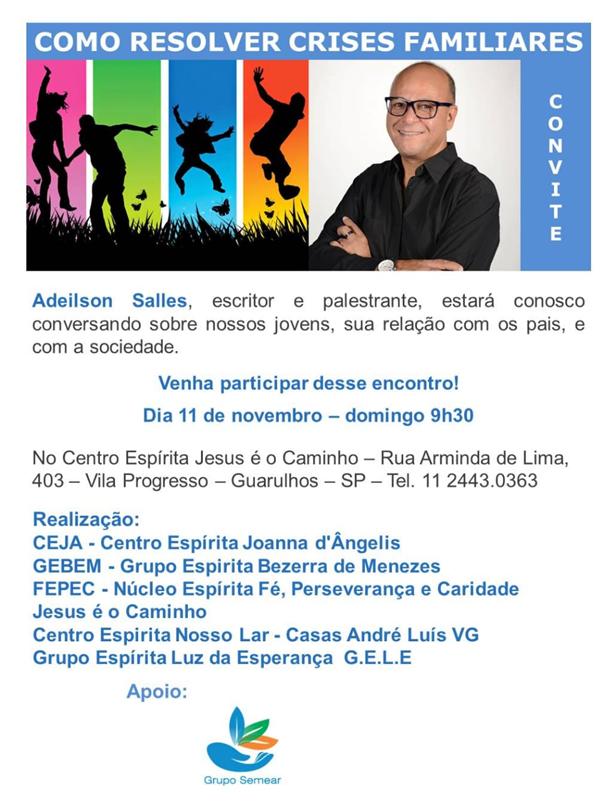 COMO RESOLVER CRISES FAMILIARES

CONVITE

Adeilson Salles, escritor e palestrante, estará conosco conversando sobre nossos jovens, sua relação com os pais, e com a sociedade.

Venha participar desse encontro!

Dia 11 de novembro – domingo 9h30

No Centro Espírita Jesus é o Caminho – Rua Arminda de Lima, 403 – Vila Progresso – Guarulhos – SP – Tel. 11 2443.0363

Realização:
CEJA - Centro Espírita Joanna d'Ângelis
GEBEM - Grupo Espirita Bezerra de Menezes
FEPEC - Núcleo Espírita Fé, Perseverança e Caridade
Jesus é o Caminho
Centro Espirita Nosso Lar - Casas André Luís VG
Grupo Espírita Luz da Esperança G.E.L.E

Apoio:

Grupo Semear